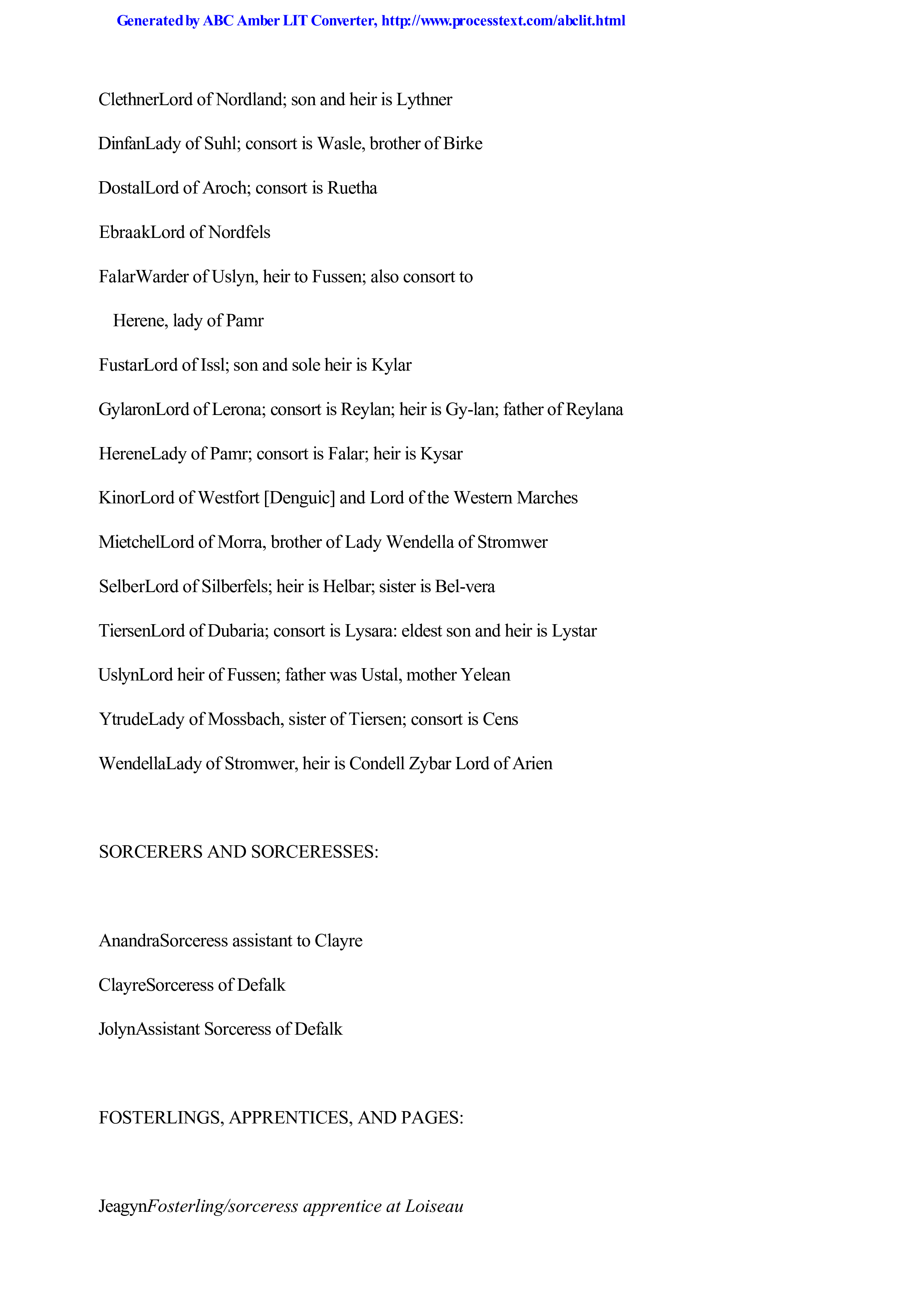 Generated by ABC Amber LIT Converter, http://www.processtext.com/abclit.html

ClethnerLord of Nordland; son and heir is Lythner

DinfanLady of Suhl; consort is Wasle, brother of Birke

DostalLord of Aroch; consort is Ruetha

EbraakLord of Nordfels

FalarWarder of Uslyn, heir to Fussen; also consort to Herene, lady of Pamr

FustarLord of Issl; son and sole heir is Kylar

GylaronLord of Lerona; consort is Reylan; heir is Gy-lan; father of Reylana

HereneLady of Pamr; consort is Falar; heir is Kysar

KinorLord of Westfort [Denguic] and Lord of the Western Marches

MietchelLord of Morra, brother of Lady Wendella of Stromwer

SelberLord of Silberfels; heir is Helbar; sister is Bel-vera

TiersenLord of Dubaria; consort is Lysara: eldest son and heir is Lystar

UslynLord heir of Fussen; father was Ustal, mother Yelean

YtrudeLady of Mossbach, sister of Tiersen; consort is Cens

WendellaLady of Stromwer, heir is Condell Zybar Lord of Arien

SORCERERS AND SORCERESSES:

AnandraSorceress assistant to Clayre

ClayreSorceress of Defalk

JolynAssistant Sorceress of Defalk

FOSTERLINGS, APPRENTICES, AND PAGES:

JeagynFosterling/sorceress apprentice at Loiseau